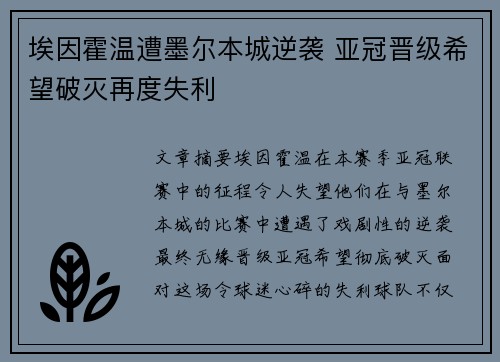 埃因霍温遭墨尔本城逆袭 亚冠晋级希望破灭再度失利

文章摘要埃因霍温在本赛季亚冠联赛中的征程令人失望他们在与墨尔本城的比赛中遭遇了戏剧性的逆袭最终无缘晋级亚冠希望彻底破灭面对这场令球迷心碎的失利球队不仅